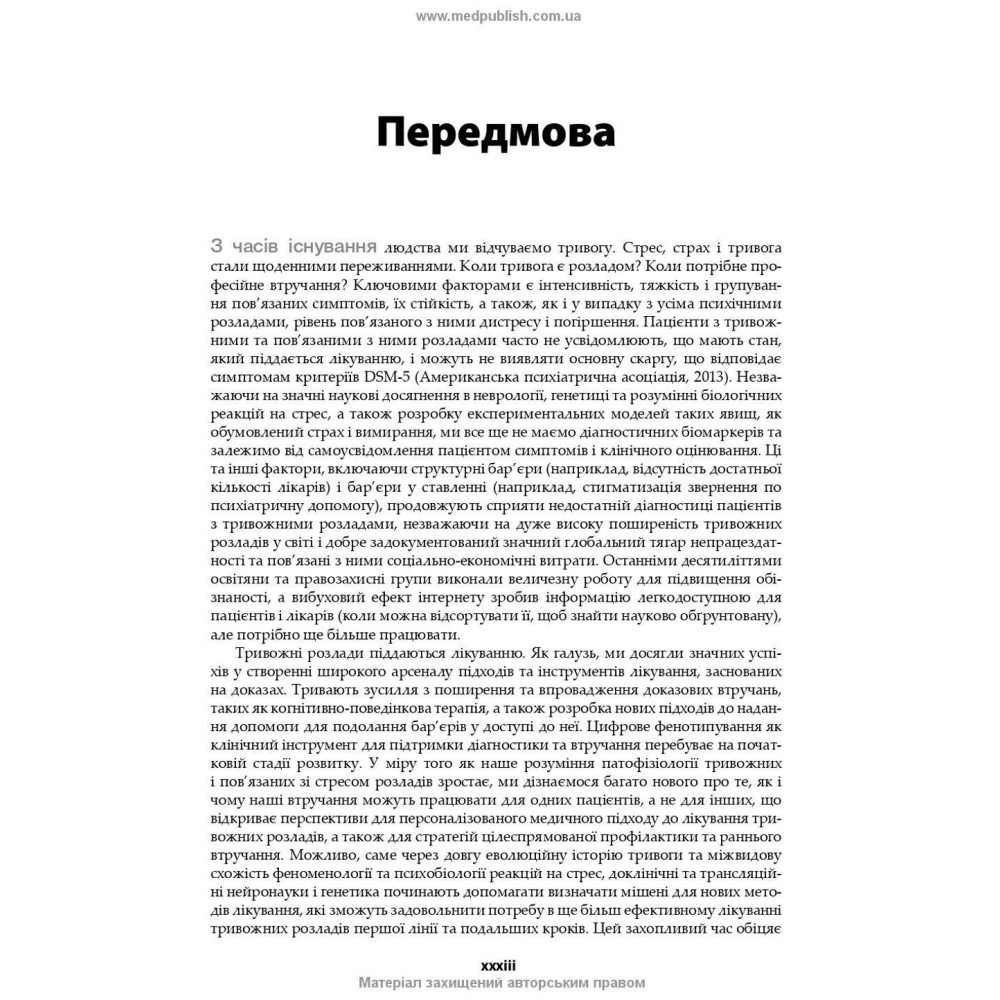 www.medpublish.com.ua

Передмова

З часів існування людства ми відчуваємо тривогу. Стрес, страх і тривога стали щоденними переживаннями. Коли тривога є розладом? Коли потрібне професійне втручання? Ключовими факторами є інтенсивність, тяжкість і групування пов'язаних симптомів, їх стійкість, а також, як і у випадку з усіма психічними розладами, рівень пов'язаного з ними дистресу і погіршення. Пацієнти з тривожними та пов'язаними з ними розладами часто не усвідомлюють, що мають стан, який піддається лікуванню, і можуть не виявляти основну скаргу, що відповідає симптомам критеріїв DSM-5 (Американська психіатрична асоціація, 2013). Незважаючи на значні наукові досягнення в неврології, генетиці та розумінні біологічних реакцій на стрес, а також розробку експериментальних моделей таких явищ, як обумовлений страх і вимирання, ми все ще не маємо діагностичних біомаркерів та залежимо від самоусвідомлення пацієнтом симптомів і клінічного оцінювання. Ці та інші фактори, включаючи структурні бар'єри (наприклад, відсутність достатньої кількості лікарів) і бар'єри у ставленні (наприклад, стигматизація звернення по психіатричну допомогу), продовжують сприяти недостатній діагностиці пацієнтів з тривожними розладами, незважаючи на дуже високу поширеність тривожних розладів у світі і добре задокументований значний глобальний тягар непрацездатності та пов'язані з ними соціально-економічні витрати. Останніми десятиліттями освітяни та правозахисні групи виконали величезну роботу для підвищення обізнаності, а вибуховий ефект інтернету зробив інформацію легкодоступною для пацієнтів і лікарів (коли можна відсортувати її, щоб знайти науково обґрунтовану), але потрібно ще більше працювати.

Тривожні розлади піддаються лікуванню. Як галузь, ми досягли значних успіхів у створенні широкого арсеналу підходів та інструментів лікування, заснованих на доказах. Тривають зусилля з поширення та впровадження доказових втручань, таких як когнітивно-поведінкова терапія, а також розробка нових підходів до надання допомоги для подолання бар'єрів у доступі до неї. Цифрове фенотипування як клінічний інструмент для підтримки діагностики та втручання перебуває на початковій стадії розвитку. У міру того як наше розуміння патофізіології тривожних і пов'язаних зі стресом розладів зростає, ми дізнаємося багато нового про те, як і чому наші втручання можуть працювати для одних пацієнтів, а не для інших, що відкриває перспективи для персоналізованого медичного підходу до лікування тривожних розладів, а також для стратегій цілеспрямованої профілактики та раннього втручання. Можливо, саме через довгу еволюційну історію тривоги та міжвидову схожість феноменології та психобіології реакцій на стрес, доклінічні та трансляційні нейронауки і генетика починають допомагати визначати мішені для нових методів лікування, які зможуть задовольнити потребу в ще більш ефективному лікуванні тривожних розладів першої лінії та подальших кроків. Цей захопливий час обіцяє

xxxiii
Матеріал захищений авторським правом